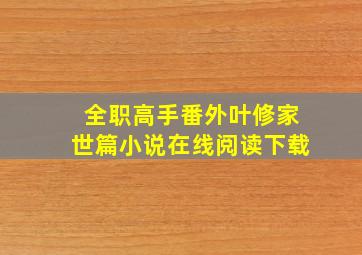 全职高手番外叶修家世篇小说在线阅读下载